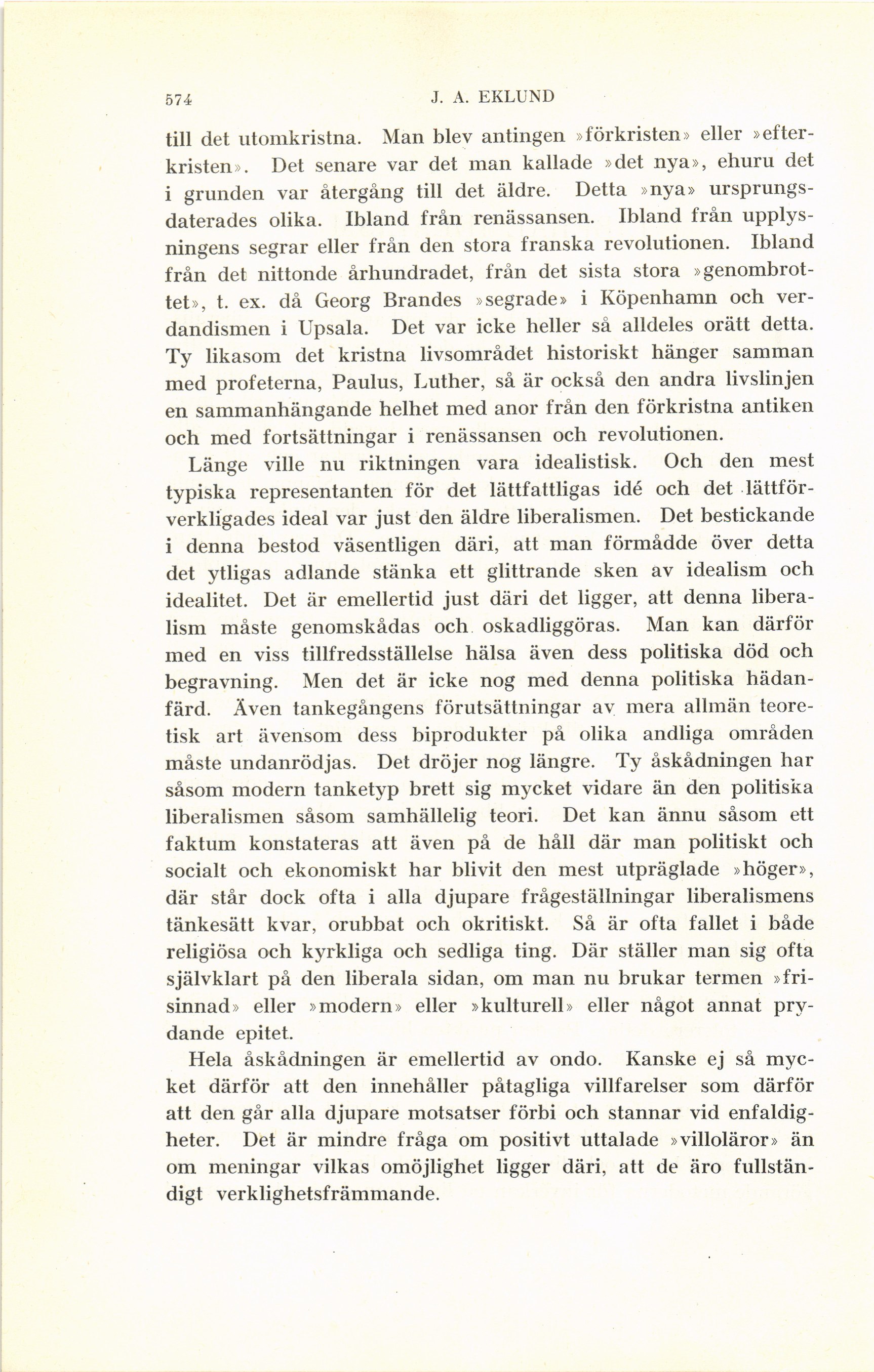 574 J. A. EKLUND

till det utomkristna. Man blev antingen »förkristen» eller »efterkristen». Det senare var det man kallade »det nya», ehuru det i grunden var återgång till det äldre. Detta »nya» ursprungsdaterades olika. Ibland från renässansen. Ibland från upplysningens segrar eller från den stora franska revolutionen. Ibland från det nittonde århundradet, från det sista stora »genombrottet», t. ex. då Georg Brandes »segrade» i Köpenhamn och verdandismen i Upsala. Det var icke heller så alldeles orätt detta. Ty likasom det kristna livsområdet historiskt hänger samman med profeterna, Paulus, Luther, så är också den andra livslinjen en sammanhängande helhet med anor från den förkristna antiken och med fortsättningar i renässansen och revolutionen.

Länge ville nu riktningen vara idealistisk. Och den mest typiska representanten för det lättfattligas idé och det lättförverkligades ideal var just den äldre liberalismen. Det bestickande i denna bestod väsentligen däri, att man förmådde över detta det ytligas adlande stänka ett glittrande sken av idealism och idealitet. Det är emellertid just däri det ligger, att denna liberalism måste genomskådas och oskadliggöras. Man kan därför med en viss tillfredsställelse hälsa även dess politiska död och begravning. Men det är icke nog med denna politiska hädanfärd. Även tankegångens förutsättningar av mera allmän teoretisk art ävensom dess biprodukter på olika andliga områden måste undanrödjas. Det dröjer nog längre. Ty åskådningen har såsom modern tanketyp brett sig mycket vidare än den politiska liberalismen såsom samhällelig teori. Det kan ännu såsom ett faktum konstateras att även på de håll där man politiskt och socialt och ekonomiskt har blivit den mest utpräglade »höger», där står dock ofta i alla djupare frågeställningar liberalismens tänkesätt kvar, orubbat och okritiskt. Så är ofta fallet i både religiösa och kyrkliga och sedliga ting. Där ställer man sig ofta självklart på den liberala sidan, om man nu brukar termen »frisinnad» eller »modern» eller »kulturell» eller något annat prydande epitet.

Hela åskådningen är emellertid av ondo. Kanske ej så mycket därför att den innehåller påtagliga villfarelser som därför att den går alla djupare motsatser förbi och stannar vid enfaldigheter. Det är mindre fråga om positivt uttalade »villoläror» än om meningar vilkas omöjlighet ligger däri, att de äro fullständigt verklighetsfrämmande.